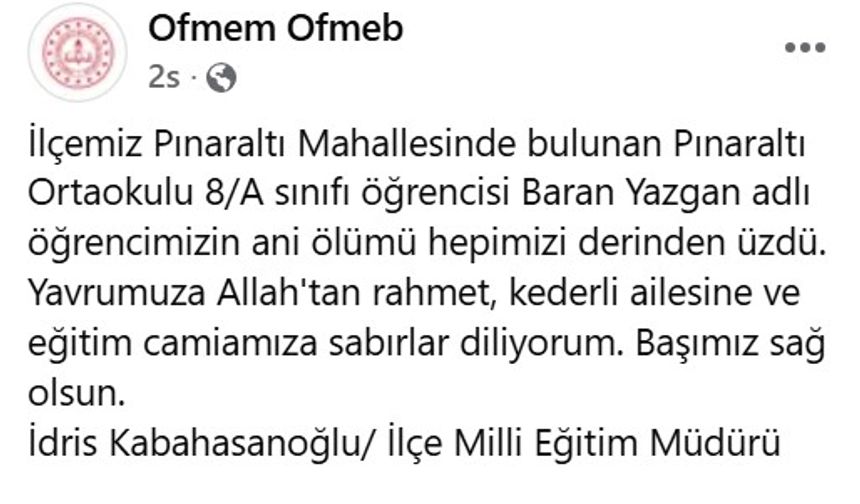 Ofmem Ofmeb
2s ·

İlçemiz Pınaraltı Mahallesinde bulunan Pınaraltı Ortaokulu 8/A sınıfı öğrencisi Baran Yazgan adlı öğrencimizin ani ölümü hepimizi derinden üzdü. Yavrumuza Allah'tan rahmet, kederli ailesine ve eğitim camiamıza sabırlar diliyorum. Başımız sağ olsun.
İdris Kabahasanoğlu/ İlçe Milli Eğitim Müdürü